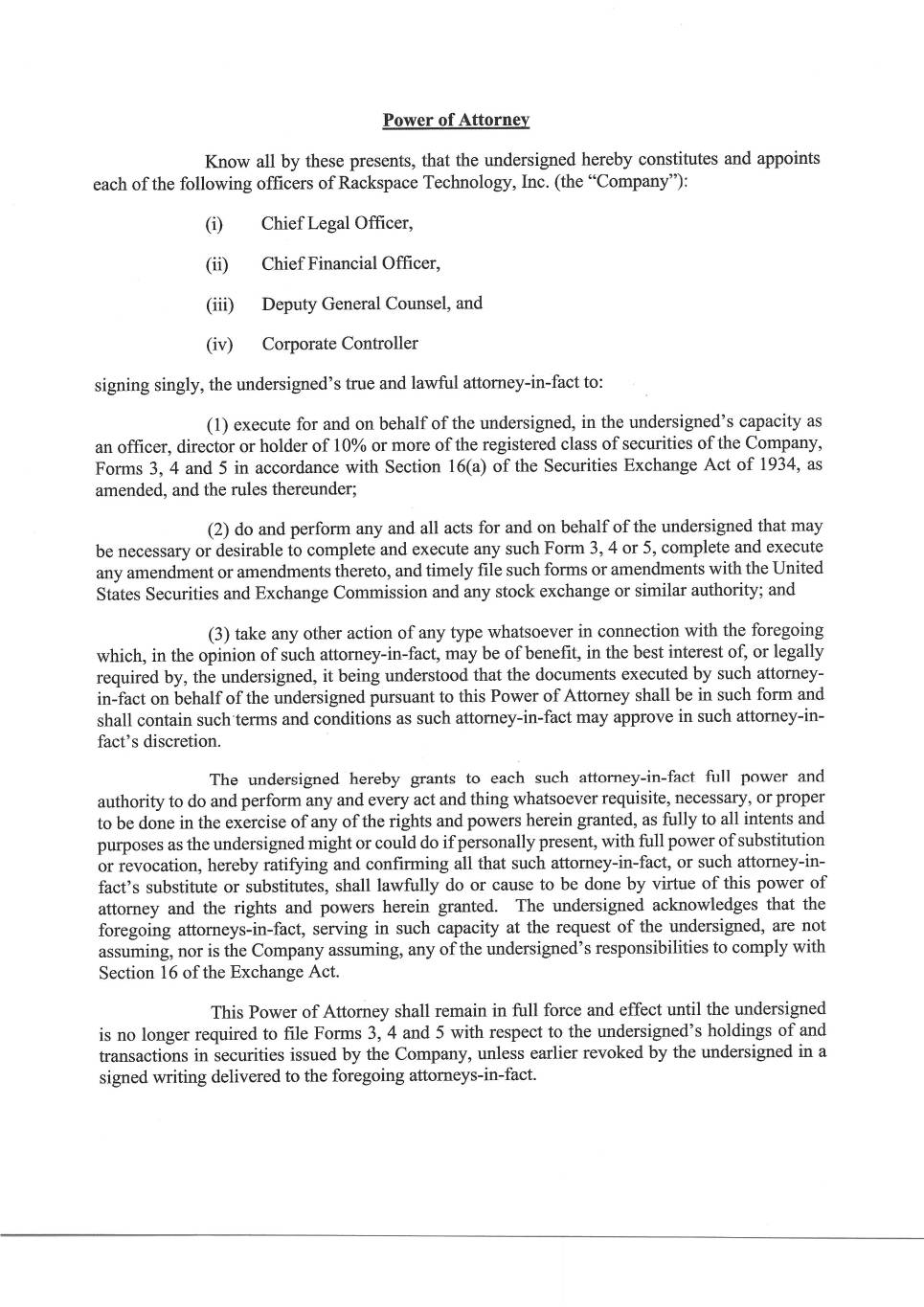 Power of Attorney

Know all by these presents, that the undersigned hereby constitutes and appoints each of the following officers of Rackspace Technology, Inc. (the "Company"):

(i) Chief Legal Officer,

(ii) Chief Financial Officer,

(iii) Deputy General Counsel, and

(iv) Corporate Controller

signing singly, the undersigned's true and lawful attorney-in-fact to:

(1) execute for and on behalf of the undersigned, in the undersigned's capacity as an officer, director or holder of 10% or more of the registered class of securities of the Company, Forms 3, 4 and 5 in accordance with Section 16(a) of the Securities Exchange Act of 1934, as amended, and the rules thereunder;

(2) do and perform any and all acts for and on behalf of the undersigned that may be necessary or desirable to complete and execute any such Form 3, 4 or 5, complete and execute any amendment or amendments thereto, and timely file such forms or amendments with the United States Securities and Exchange Commission and any stock exchange or similar authority; and

(3) take any other action of any type whatsoever in connection with the foregoing which, in the opinion of such attorney-in-fact, may be of benefit, in the best interest of, or legally required by, the undersigned, it being understood that the documents executed by such attorney-in-fact on behalf of the undersigned pursuant to this Power of Attorney shall be in such form and shall contain such terms and conditions as such attorney-in-fact may approve in such attorney-in-fact's discretion.

The undersigned hereby grants to each such attorney-in-fact full power and authority to do and perform any and every act and thing whatsoever requisite, necessary, or proper to be done in the exercise of any of the rights and powers herein granted, as fully to all intents and purposes as the undersigned might or could do if personally present, with full power of substitution or revocation, hereby ratifying and confirming all that such attorney-in-fact, or such attorney-in-fact's substitute or substitutes, shall lawfully do or cause to be done by virtue of this power of attorney and the rights and powers herein granted. The undersigned acknowledges that the foregoing attorneys-in-fact, serving in such capacity at the request of the undersigned, are not assuming, nor is the Company assuming, any of the undersigned's responsibilities to comply with Section 16 of the Exchange Act.

This Power of Attorney shall remain in full force and effect until the undersigned is no longer required to file Forms 3, 4 and 5 with respect to the undersigned's holdings of and transactions in securities issued by the Company, unless earlier revoked by the undersigned in a signed writing delivered to the foregoing attorneys-in-fact.